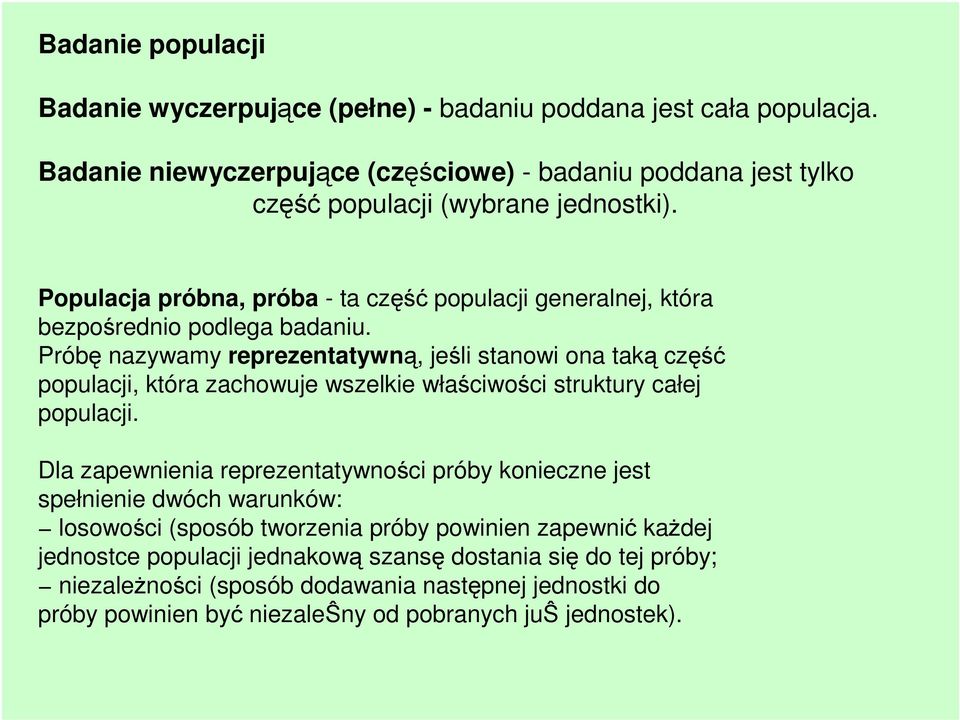 Badanie populacji

Badanie wyczerpujące (pełne) - badaniu poddana jest cała populacja.

Badanie niewyczerpujące (częściowe) - badaniu poddana jest tylko część populacji (wybrane jednostki).

Populacja próbna, próba - ta część populacji generalnej, która bezpośrednio podlega badaniu.
Próbę nazywamy reprezentatywną, jeśli stanowi ona taką część populacji, która zachowuje wszelkie właściwości struktury całej populacji.

Dla zapewnienia reprezentatywności próby konieczne jest spełnienie dwóch warunków:
– losowości (sposób tworzenia próby powinien zapewnić każdej jednostce populacji jednakową szansę dostania się do tej próby;
– niezależności (sposób dodawania następnej jednostki do próby powinien być niezaleŜny od pobranych juŜ jednostek).